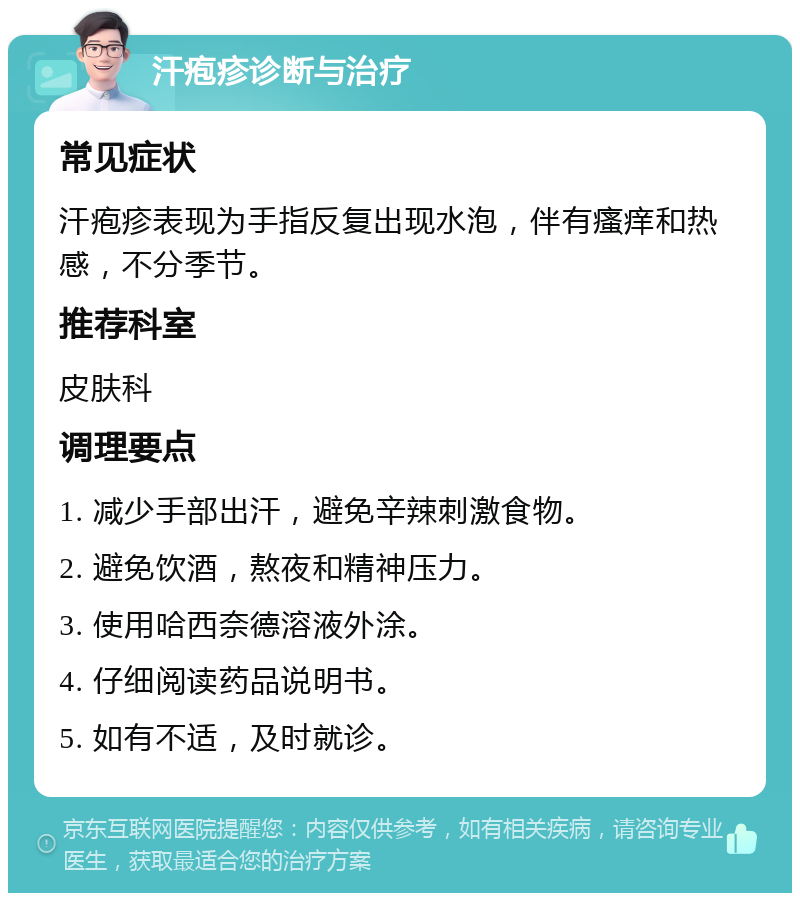 汗疱疹诊断与治疗

常见症状

汗疱疹表现为手指反复出现水泡，伴有瘙痒和热感，不分季节。

推荐科室

皮肤科

调理要点

1. 减少手部出汗，避免辛辣刺激食物。

2. 避免饮酒，熬夜和精神压力。

3. 使用哈西奈德溶液外涂。

4. 仔细阅读药品说明书。

5. 如有不适，及时就诊。

京东互联网医院提醒您：内容仅供参考，如有相关疾病，请咨询专业医生，获取最适合您的治疗方案